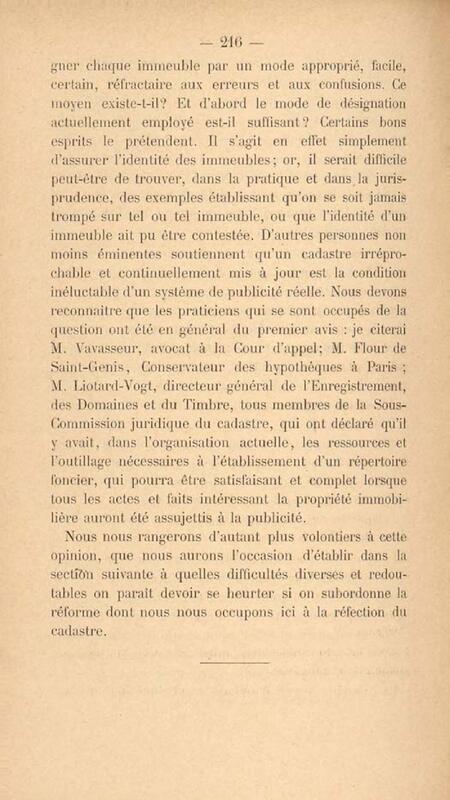 — 216 —

gner chaque immeuble par un mode approprié, facile, certain, réfractaire aux erreurs et aux confusions. Ce moyen existe-t-il? Et d'abord le mode de désignation actuellement employé est-il suffisant? Certains bons esprits le prétendent. Il s'agit en effet simplement d'assurer l'identité des immeubles; or, il serait difficile peut-être de trouver, dans la pratique et dans la jurisprudence, des exemples établissant qu'on se soit jamais trompé sur tel ou tel immeuble, ou que l'identité d'un immeuble ait pu être contestée. D'autres personnes non moins éminentes soutiennent qu'un cadastre irréprochable et continuellement mis à jour est la condition inéluctable d'un système de publicité réelle. Nous devons reconnaître que les praticiens qui se sont occupés de la question ont été en général du premier avis : je citerai M. Vavasseur, avocat à la Cour d'appel; M. Flour de Saint-Genis, Conservateur des hypothèques à Paris ; M. Liotard-Vogt, directeur général de l'Enregistrement, des Domaines et du Timbre, tous membres de la Sous-Commission juridique du cadastre, qui ont déclaré qu'il y avait, dans l'organisation actuelle, les ressources et l'outillage nécessaires à l'établissement d'un répertoire foncier, qui pourra être satisfaisant et complet lorsque tous les actes et faits intéressant la propriété immobilière auront été assujettis à la publicité.

Nous nous rangerons d'autant plus volontiers à cette opinion, que nous aurons l'occasion d'établir dans la section suivante à quelles difficultés diverses et redoutables on paraît devoir se heurter si on subordonne la réforme dont nous nous occupons ici à la réfection du cadastre.